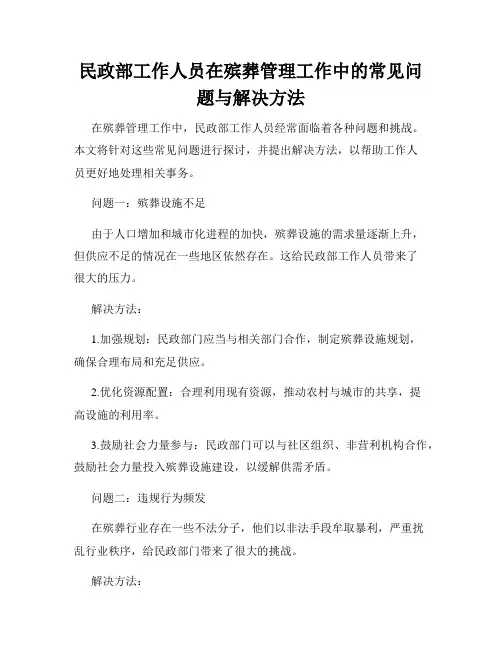 民政部工作人员在殡葬管理工作中的常见问题与解决方法

在殡葬管理工作中，民政部工作人员经常面临着各种问题和挑战。本文将针对这些常见问题进行探讨，并提出解决方法，以帮助工作人员更好地处理相关事务。

问题一：殡葬设施不足

由于人口增加和城市化进程的加快，殡葬设施的需求量逐渐上升，但供应不足的情况在一些地区依然存在。这给民政部工作人员带来了很大的压力。

解决方法：

1.加强规划：民政部门应当与相关部门合作，制定殡葬设施规划，确保合理布局和充足供应。

2.优化资源配置：合理利用现有资源，推动农村与城市的共享，提高设施的利用率。

3.鼓励社会力量参与：民政部门可以与社区组织、非营利机构合作，鼓励社会力量投入殡葬设施建设，以缓解供需矛盾。

问题二：违规行为频发

在殡葬行业存在一些不法分子，他们以非法手段牟取暴利，严重扰乱行业秩序，给民政部门带来了很大的挑战。

解决方法：